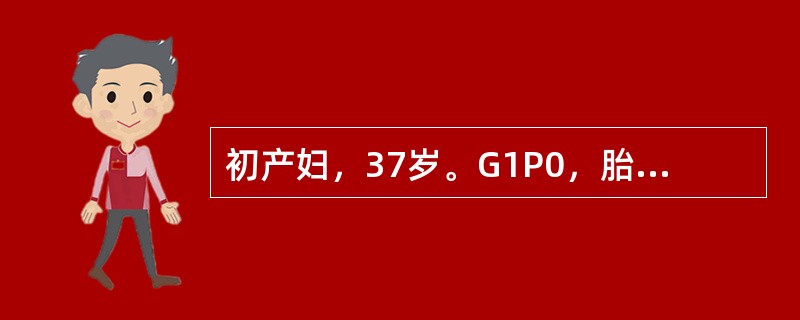 初产妇，37岁。G1P0，胎...